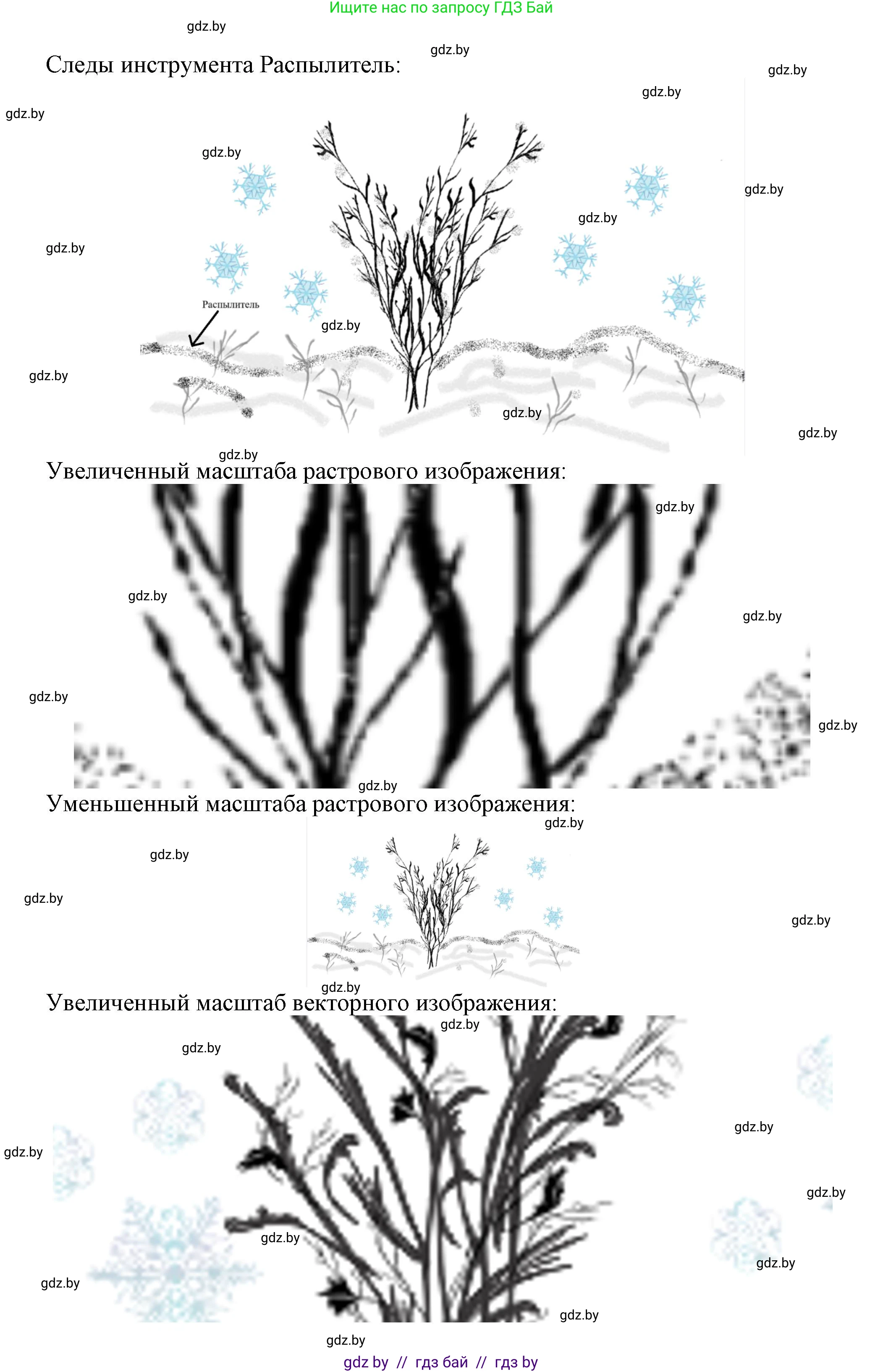 Ищите нас по запросу ГДЗ Бай

Следы инструмента Распылитель:

Распылитель

Увеличенный масштаба растрового изображения:

Уменьшенный масштаба растрового изображения:

Увеличенный масштаб векторного изображения:

gdz by // гдз бай // гдз by

gdz.by